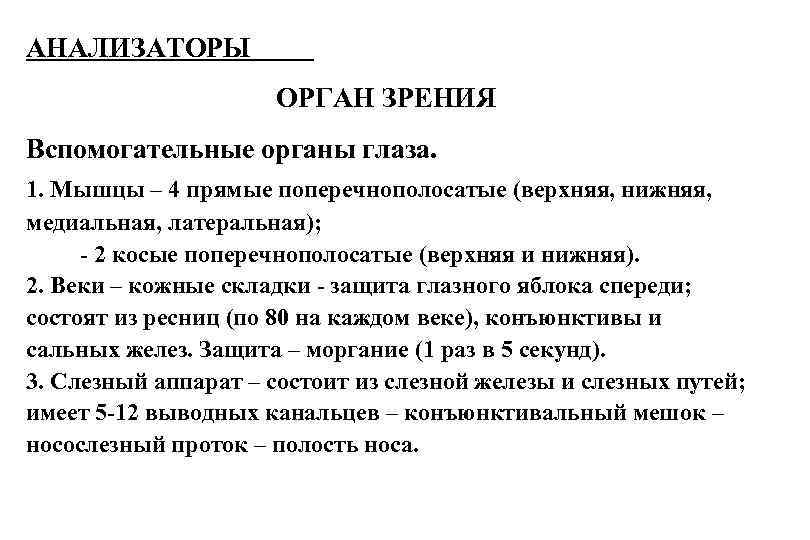 АНАЛИЗАТОРЫ

ОРГАН ЗРЕНИЯ

Вспомогательные органы глаза.

1. Мышцы – 4 прямые поперечнополосатые (верхняя, нижняя, медиальная, латеральная);
- 2 косые поперечнополосатые (верхняя и нижняя).
2. Веки – кожные складки - защита глазного яблока спереди; состоят из ресниц (по 80 на каждом веке), конъюнктивы и сальных желез. Защита – моргание (1 раз в 5 секунд).
3. Слезный аппарат – состоит из слезной железы и слезных путей; имеет 5-12 выводных канальцев – конъюнктивальный мешок – носослезный проток – полость носа.